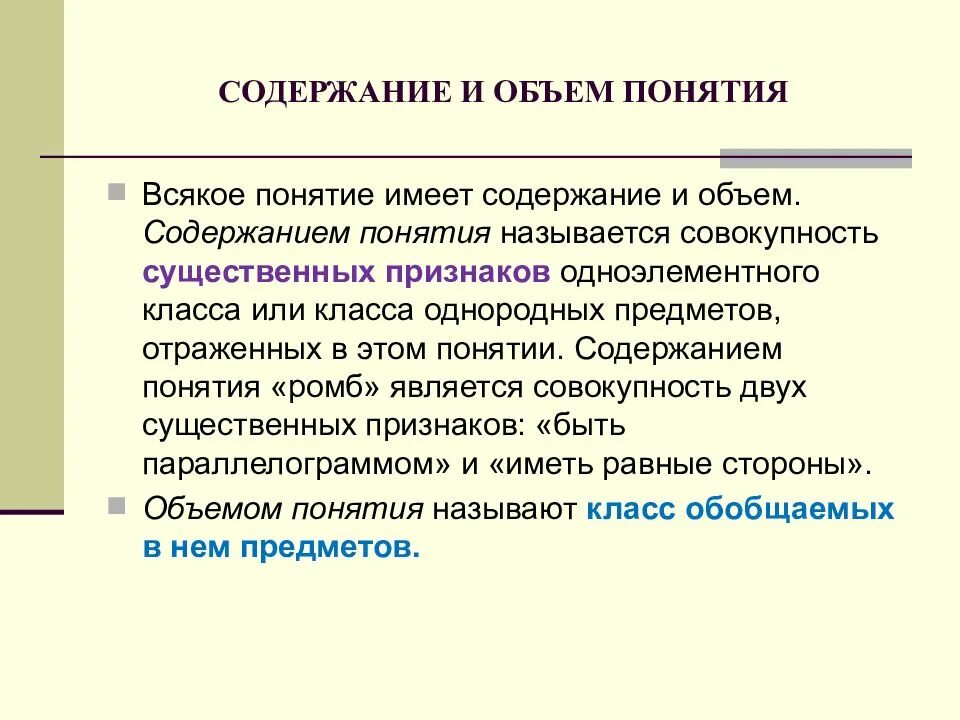 СОДЕРЖАНИЕ И ОБЪЕМ ПОНЯТИЯ

Всякое понятие имеет содержание и объем. Содержанием понятия называется совокупность существенных признаков одноэлементного класса или класса однородных предметов, отраженных в этом понятии. Содержанием понятия «ромб» является совокупность двух существенных признаков: «быть параллелограммом» и «иметь равные стороны».

Объемом понятия называют класс обобщаемых в нем предметов.